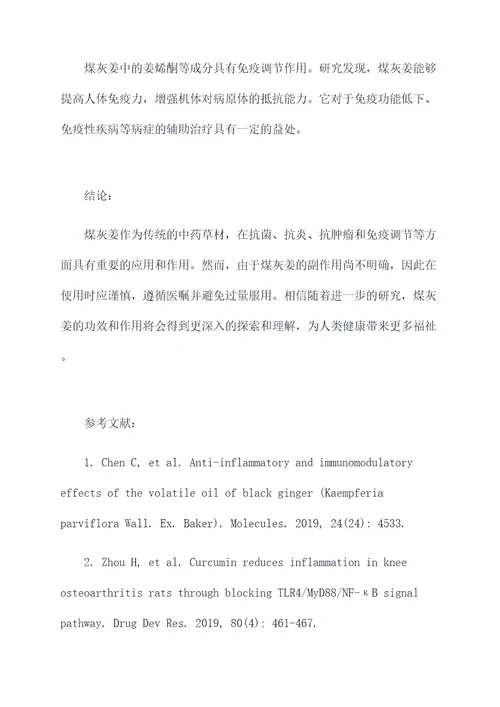 煤灰姜中的姜烯酮等成分具有免疫调节作用。研究发现，煤灰姜能够提高人体免疫力，增强机体对病原体的抵抗能力。它对于免疫功能低下、免疫性疾病等病症的辅助治疗具有一定的益处。

结论：

煤灰姜作为传统的中药草材，在抗菌、抗炎、抗肿瘤和免疫调节等方面具有重要的应用和作用。然而，由于煤灰姜的副作用尚不明确，因此在使用时应谨慎，遵循医嘱并避免过量服用。相信随着进一步的研究，煤灰姜的功效和作用将会得到更深入的探索和理解，为人类健康带来更多福祉。

参考文献：

1. Chen C, et al. Anti-inflammatory and immunomodulatory effects of the volatile oil of black ginger (Kaempferia parviflora Wall. Ex. Baker). Molecules. 2019, 24(24): 4533.

2. Zhou H, et al. Curcumin reduces inflammation in knee osteoarthritis rats through blocking TLR4/MyD88/NF-κB signal pathway. Drug Dev Res. 2019, 80(4): 461-467.